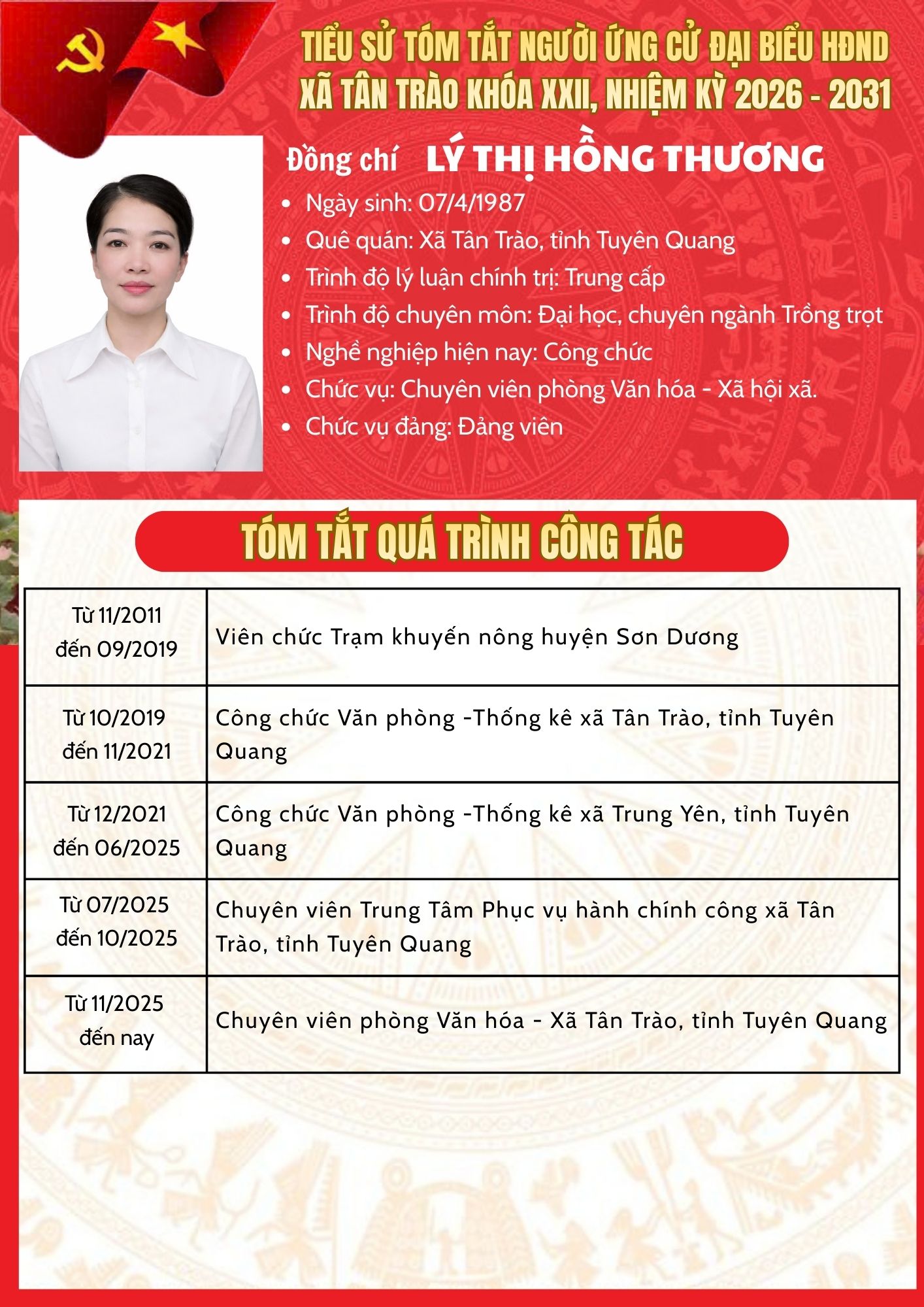 TIỂU SỬ TÓM TẮT NGƯỜI ỨNG CỬ ĐẠI BIỂU HĐND XÃ TÂN TRÀO KHÓA XXII, NHIỆM KỲ 2026 - 2031

Đồng chí LÝ THỊ HỒNG THƯƠNG

• Ngày sinh: 07/4/1987
• Quê quán: Xã Tân Trào, tỉnh Tuyên Quang
• Trình độ lý luận chính trị: Trung cấp
• Trình độ chuyên môn: Đại học, chuyên ngành Trồng trọt
• Nghề nghiệp hiện nay: Công chức
• Chức vụ: Chuyên viên phòng Văn hóa - Xã hội xã.
• Chức vụ đảng: Đảng viên

TÓM TẮT QUÁ TRÌNH CÔNG TÁC

| Từ 11/2011 đến 09/2019 | Viên chức Trạm khuyến nông huyện Sơn Dương |
|---|---|
| Từ 10/2019 đến 11/2021 | Công chức Văn phòng -Thống kê xã Tân Trào, tỉnh Tuyên Quang |
| Từ 12/2021 đến 06/2025 | Công chức Văn phòng -Thống kê xã Trung Yên, tỉnh Tuyên Quang |
| Từ 07/2025 đến 10/2025 | Chuyên viên Trung Tâm Phục vụ hành chính công xã Tân Trào, tỉnh Tuyên Quang |
| Từ 11/2025 đến nay | Chuyên viên phòng Văn hóa - Xã Tân Trào, tỉnh Tuyên Quang |